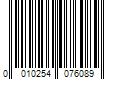 0 010254 076089